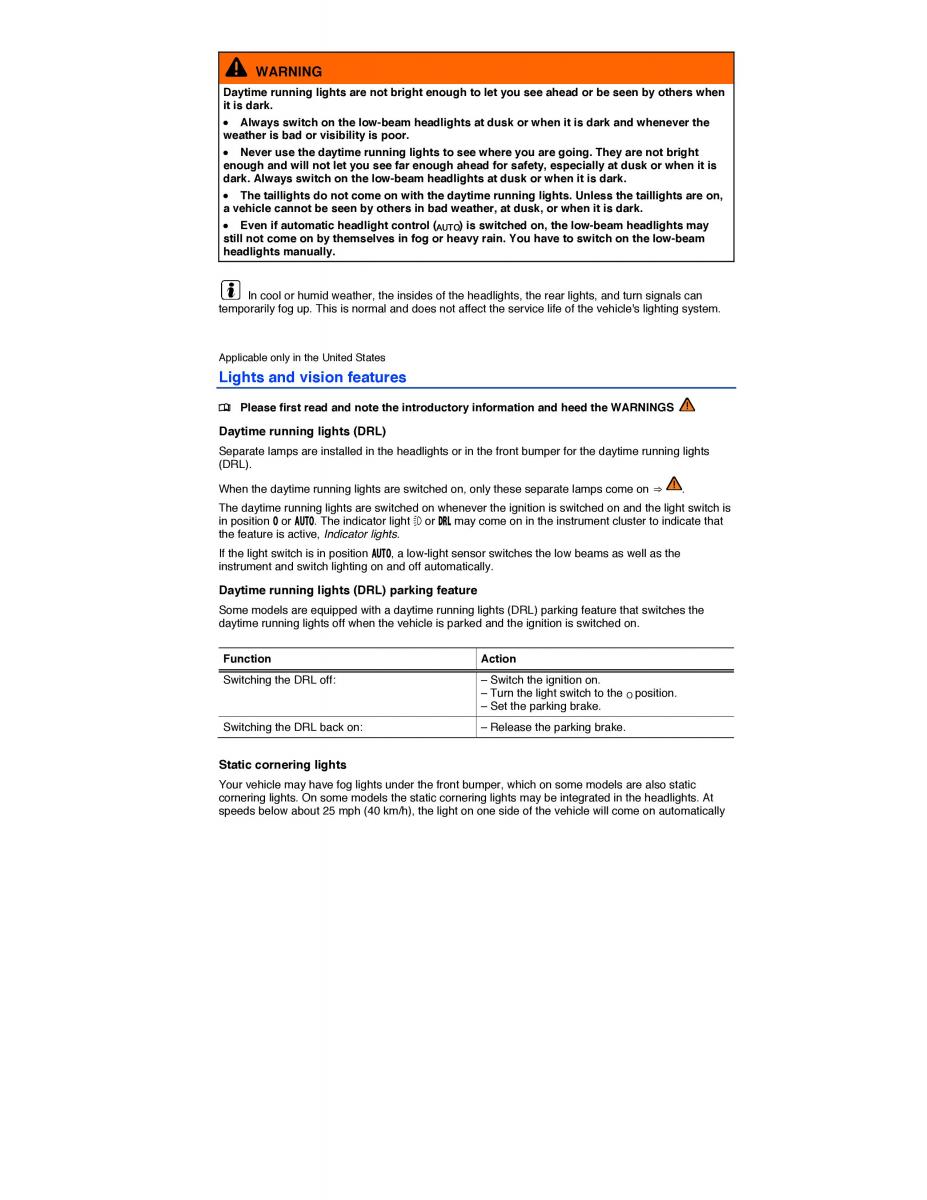 WARNING

Daytime running lights are not bright enough to let you see ahead or be seen by others when it is dark.

• Always switch on the low-beam headlights at dusk or when it is dark and whenever the weather is bad or visibility is poor.

• Never use the daytime running lights to see where you are going. They are not bright enough and will not let you see far enough ahead for safety, especially at dusk or when it is dark. Always switch on the low-beam headlights at dusk or when it is dark.

• The taillights do not come on with the daytime running lights. Unless the taillights are on, a vehicle cannot be seen by others in bad weather, at dusk, or when it is dark.

• Even if automatic headlight control (AUTO) is switched on, the low-beam headlights may still not come on by themselves in fog or heavy rain. You have to switch on the low-beam headlights manually.

In cool or humid weather, the insides of the headlights, the rear lights, and turn signals can temporarily fog up. This is normal and does not affect the service life of the vehicle's lighting system.

Applicable only in the United States

Lights and vision features

Please first read and note the introductory information and heed the WARNINGS

Daytime running lights (DRL)

Separate lamps are installed in the headlights or in the front bumper for the daytime running lights (DRL).

When the daytime running lights are switched on, only these separate lamps come on ⇒ .

The daytime running lights are switched on whenever the ignition is switched on and the light switch is in position 0 or AUTO. The indicator light or DRL may come on in the instrument cluster to indicate that the feature is active, Indicator lights.

If the light switch is in position AUTO, a low-light sensor switches the low beams as well as the instrument and switch lighting on and off automatically.

Daytime running lights (DRL) parking feature

Some models are equipped with a daytime running lights (DRL) parking feature that switches the daytime running lights off when the vehicle is parked and the ignition is switched on.

| Function | Action |
|---|---|
| Switching the DRL off: | – Switch the ignition on.<br>– Turn the light switch to the O position.<br>– Set the parking brake. |
| Switching the DRL back on: | – Release the parking brake. |

Static cornering lights

Your vehicle may have fog lights under the front bumper, which on some models are also static cornering lights. On some models the static cornering lights may be integrated in the headlights. At speeds below about 25 mph (40 km/h), the light on one side of the vehicle will come on automatically